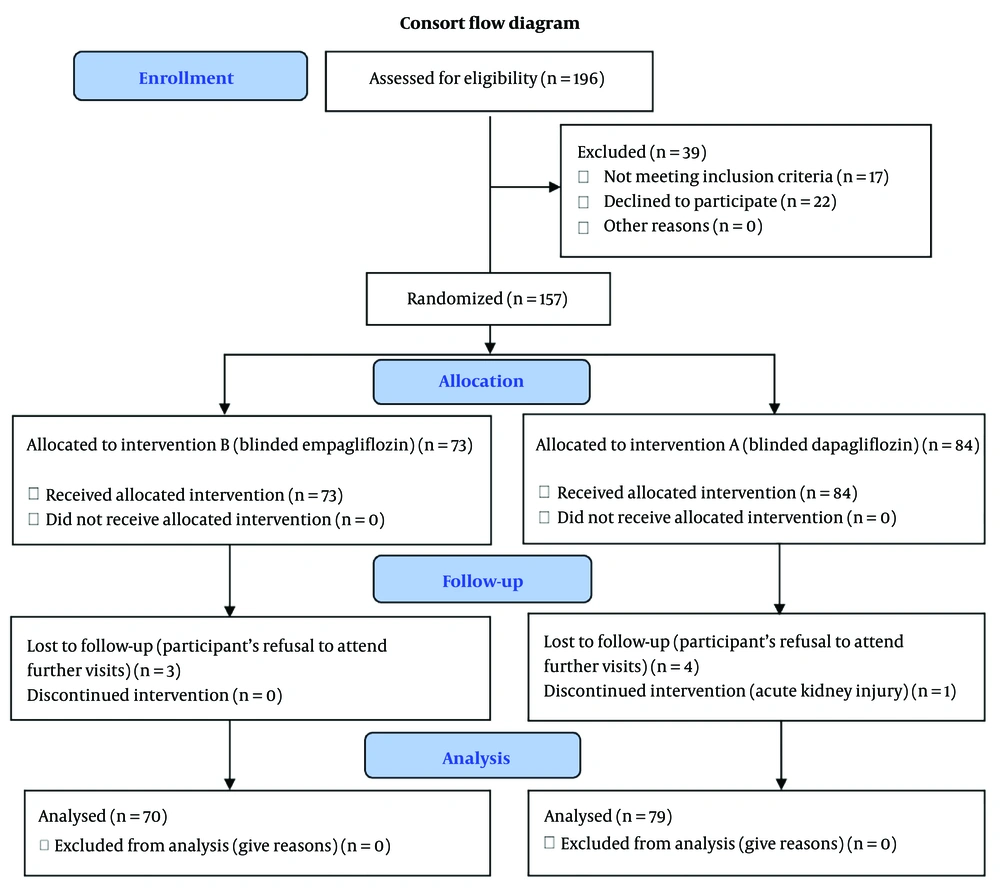 Consort flow diagram

Enrollment

Assessed for eligibility (n = 196)

Excluded (n = 39)
□ Not meeting inclusion criteria (n = 17)
□ Declined to participate (n = 22)
□ Other reasons (n = 0)

Randomized (n = 157)

Allocation

Allocated to intervention B (blinded empagliflozin) (n = 73)
□ Received allocated intervention (n = 73)
□ Did not receive allocated intervention (n = 0)

Allocated to intervention A (blinded dapagliflozin) (n = 84)
□ Received allocated intervention (n = 84)
□ Did not receive allocated intervention (n = 0)

Follow-up

Lost to follow-up (participant's refusal to attend further visits) (n = 3)
Discontinued intervention (n = 0)

Lost to follow-up (participant's refusal to attend further visits) (n = 4)
Discontinued intervention (acute kidney injury) (n = 1)

Analysis

Analysed (n = 70)
□ Excluded from analysis (give reasons) (n = 0)

Analysed (n = 79)
□ Excluded from analysis (give reasons) (n = 0)